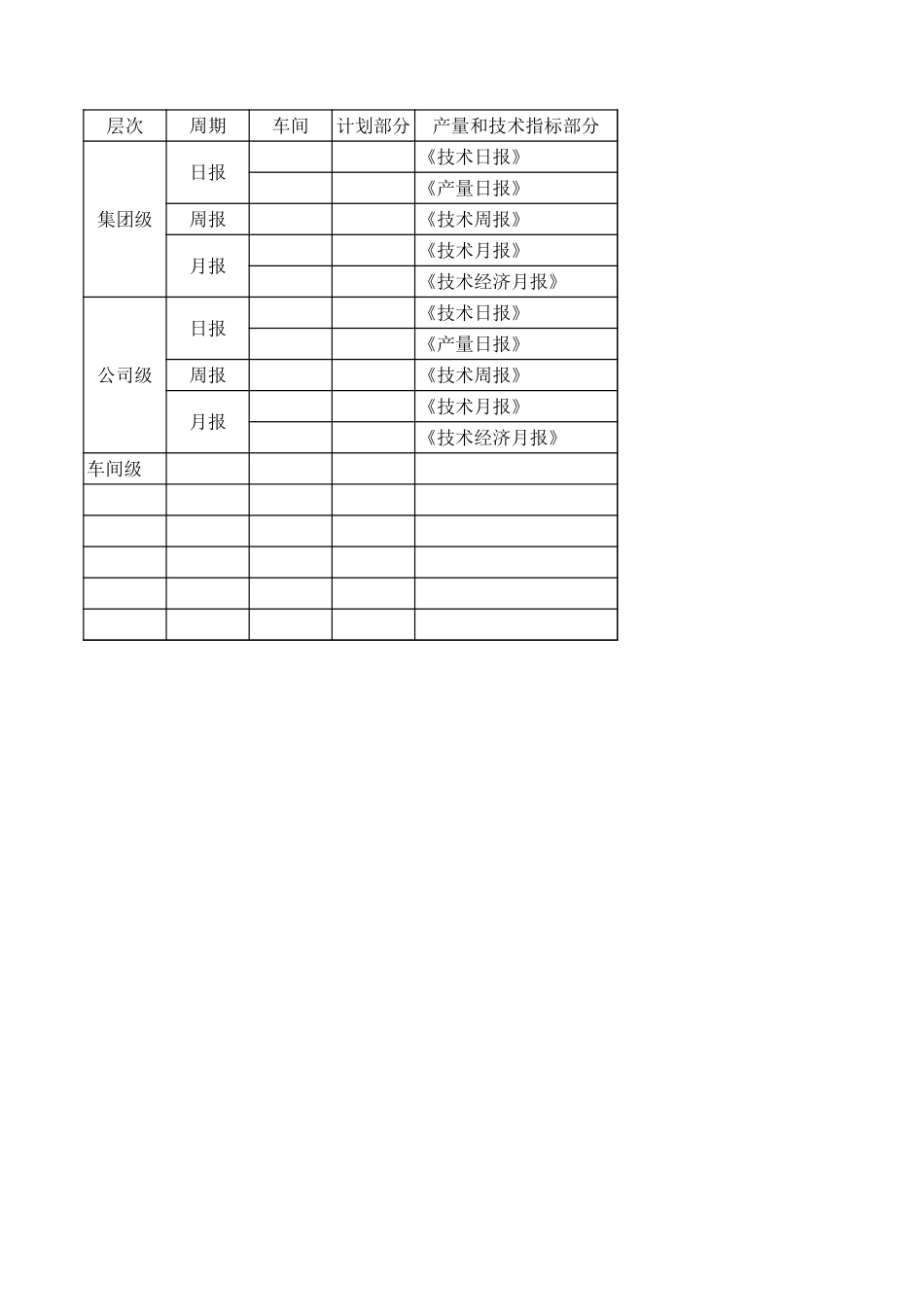 | 层次 | 周期 | 车间 | 计划部分 | 产量和技术指标部分 |
|---|---|---|---|---|
| 集团级 | 日报 | | | 《技术日报》 |
| | | | | 《产量日报》 |
| | 周报 | | | 《技术周报》 |
| | 月报 | | | 《技术月报》 |
| | | | | 《技术经济月报》 |
| 公司级 | 日报 | | | 《技术日报》 |
| | | | | 《产量日报》 |
| | 周报 | | | 《技术周报》 |
| | 月报 | | | 《技术月报》 |
| | | | | 《技术经济月报》 |
| 车间级 | | | | |
| | | | | |
| | | | | |
| | | | | |
| | | | | |
| | | | | |